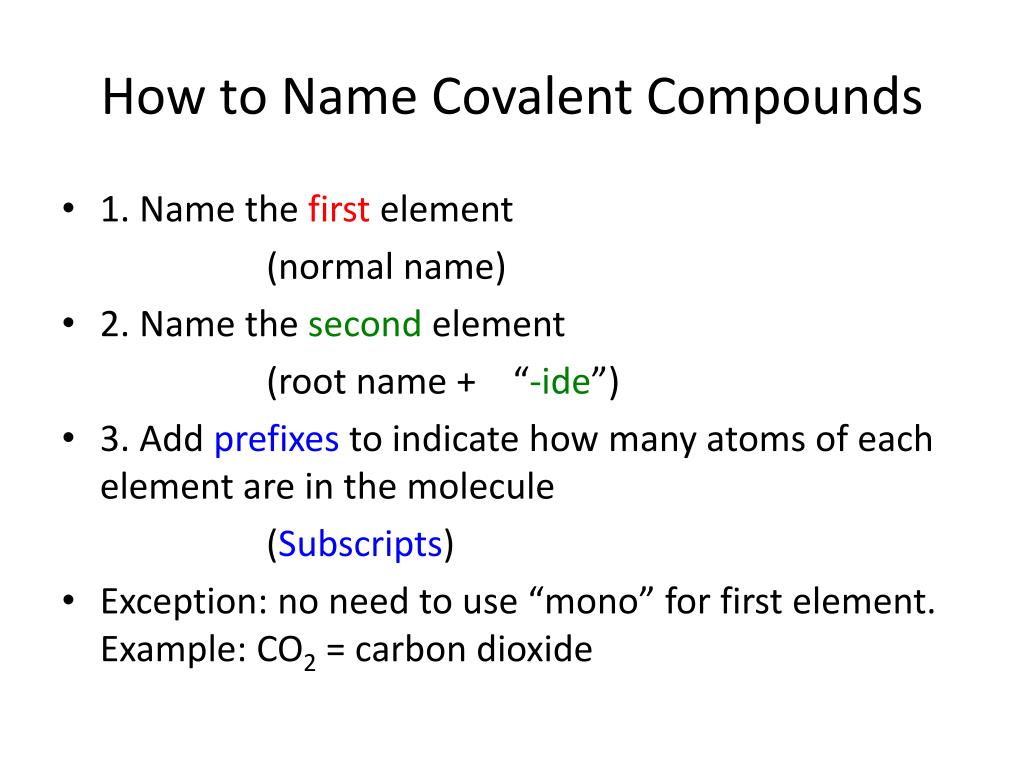 How to Name Covalent Compounds

• 1. Name the first element
(normal name)

• 2. Name the second element
(root name + “-ide”)

• 3. Add prefixes to indicate how many atoms of each element are in the molecule
(Subscripts)

• Exception: no need to use “mono” for first element. Example: $CO_2$ = carbon dioxide